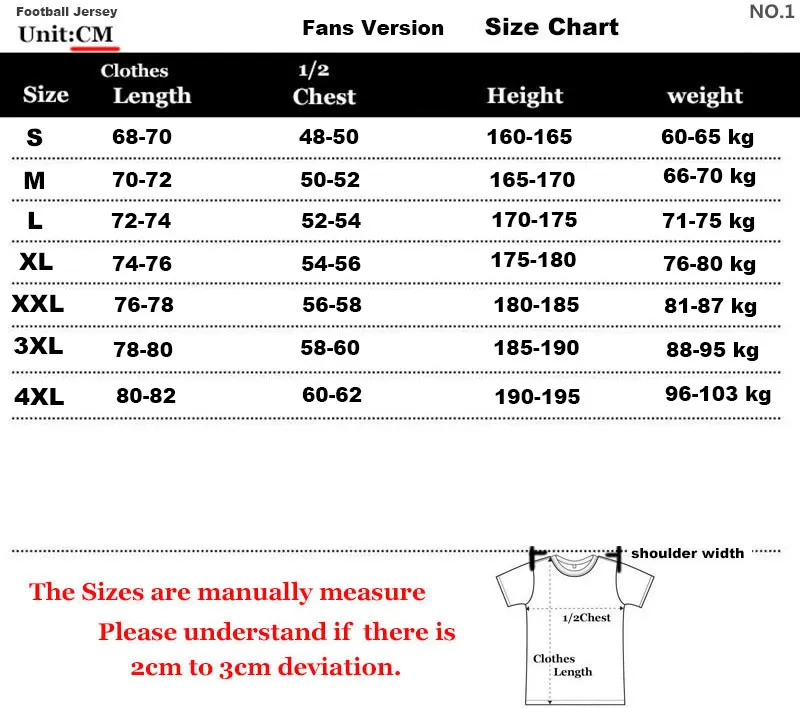 Football Jersey
Unit:CM

Fans Version Size Chart

NO.1

| Size | Clothes Length | 1/2 Chest | Height | weight |
|---|---|---|---|---|
| S | 68-70 | 48-50 | 160-165 | 60-65 kg |
| M | 70-72 | 50-52 | 165-170 | 66-70 kg |
| L | 72-74 | 52-54 | 170-175 | 71-75 kg |
| XL | 74-76 | 54-56 | 175-180 | 76-80 kg |
| XXL | 76-78 | 56-58 | 180-185 | 81-87 kg |
| 3XL | 78-80 | 58-60 | 185-190 | 88-95 kg |
| 4XL | 80-82 | 60-62 | 190-195 | 96-103 kg |

shoulder width

The Sizes are manually measure
Please understand if there is
2cm to 3cm deviation.

1/2Chest
Clothes
Length